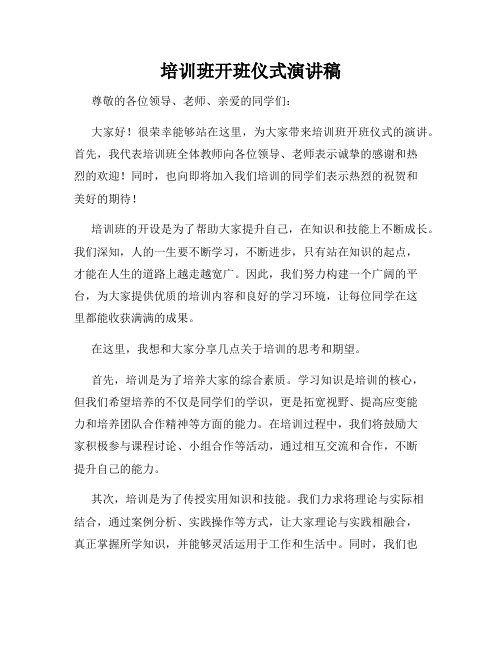 培训班开班仪式演讲稿

尊敬的各位领导、老师、亲爱的同学们：

大家好！很荣幸能够站在这里，为大家带来培训班开班仪式的演讲。首先，我代表培训班全体教师向各位领导、老师表示诚挚的感谢和热烈的欢迎！同时，也向即将加入我们培训的同学们表示热烈的祝贺和美好的期待！

培训班的开设是为了帮助大家提升自己，在知识和技能上不断成长。我们深知，人的一生要不断学习，不断进步，只有站在知识的起点，才能在人生的道路上越走越宽广。因此，我们努力构建一个广阔的平台，为大家提供优质的培训内容和良好的学习环境，让每位同学在这里都能收获满满的成果。

在这里，我想和大家分享几点关于培训的思考和期望。

首先，培训是为了培养大家的综合素质。学习知识是培训的核心，但我们希望培养的不仅是同学们的学识，更是拓宽视野、提高应变能力和培养团队合作精神等方面的能力。在培训过程中，我们将鼓励大家积极参与课程讨论、小组合作等活动，通过相互交流和合作，不断提升自己的能力。

其次，培训是为了传授实用知识和技能。我们力求将理论与实际相结合，通过案例分析、实践操作等方式，让大家理论与实践相融合，真正掌握所学知识，并能够灵活运用于工作和生活中。同时，我们也